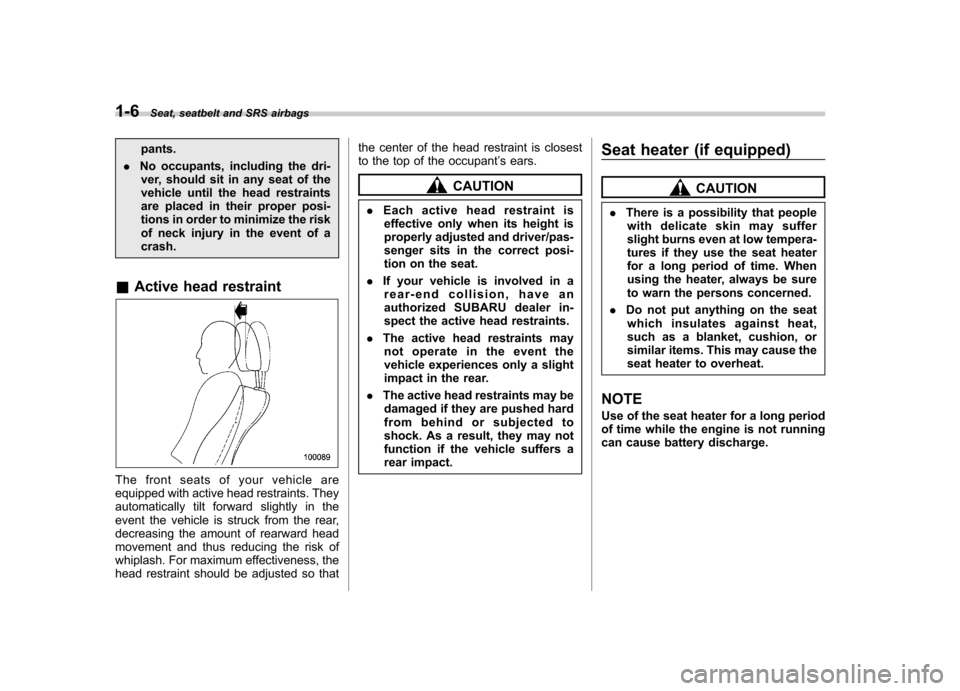 1-6 Seat, seatbelt and SRS airbags

pants.

. No occupants, including the driver, should sit in any seat of the vehicle until the head restraints are placed in their proper positions in order to minimize the risk of neck injury in the event of a crash.

& Active head restraint

100089

The front seats of your vehicle are equipped with active head restraints. They automatically tilt forward slightly in the event the vehicle is struck from the rear, decreasing the amount of rearward head movement and thus reducing the risk of whiplash. For maximum effectiveness, the head restraint should be adjusted so that the center of the head restraint is closest to the top of the occupant's ears.

CAUTION

. Each active head restraint is effective only when its height is properly adjusted and driver/passenger sits in the correct position on the seat.

. If your vehicle is involved in a rear-end collision, have an authorized SUBARU dealer inspect the active head restraints.

. The active head restraints may not operate in the event the vehicle experiences only a slight impact in the rear.

. The active head restraints may be damaged if they are pushed hard from behind or subjected to shock. As a result, they may not function if the vehicle suffers a rear impact.

Seat heater (if equipped)

CAUTION

. There is a possibility that people with delicate skin may suffer slight burns even at low temperatures if they use the seat heater for a long period of time. When using the heater, always be sure to warn the persons concerned.

. Do not put anything on the seat which insulates against heat, such as a blanket, cushion, or similar items. This may cause the seat heater to overheat.

NOTE

Use of the seat heater for a long period of time while the engine is not running can cause battery discharge.

carmanualsonline.info